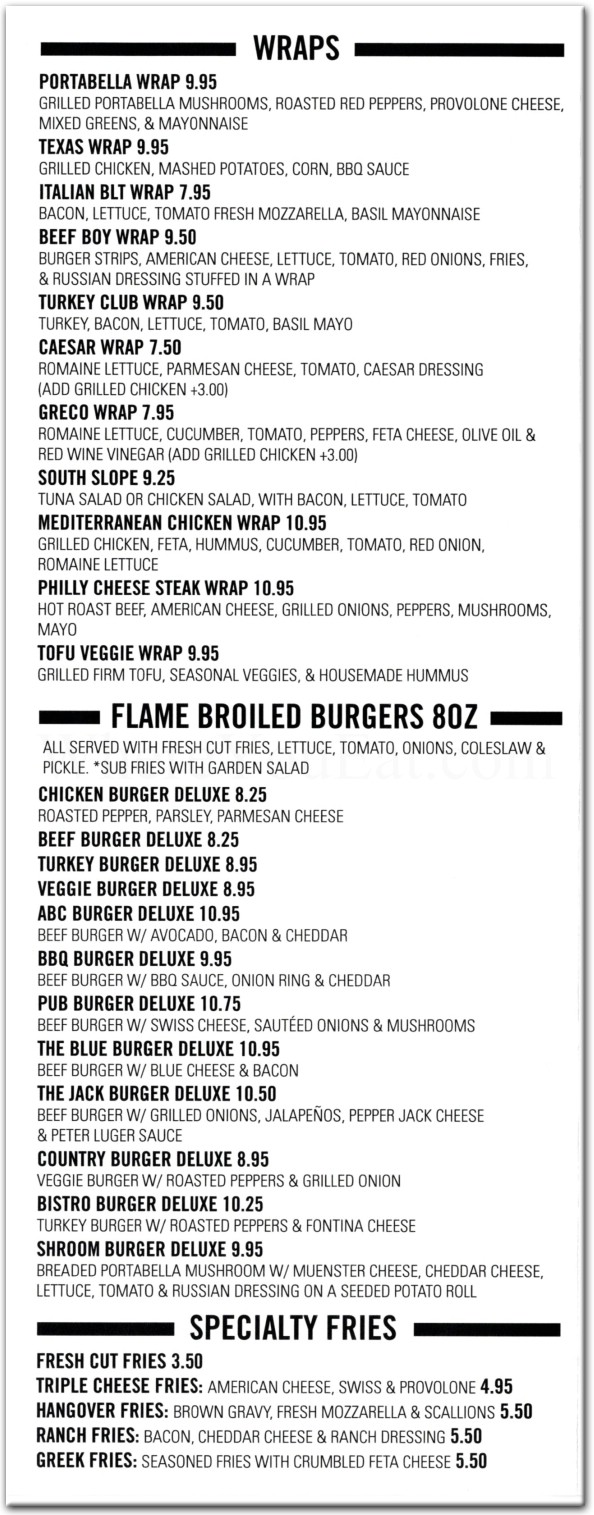 WRAPS

PORTABELLA WRAP 9.95
GRILLED PORTABELLA MUSHROOMS, ROASTED RED PEPPERS, PROVOLONE CHEESE, MIXED GREENS, & MAYONNAISE

TEXAS WRAP 9.95
GRILLED CHICKEN, MASHED POTATOES, CORN, BBQ SAUCE

ITALIAN BLT WRAP 7.95
BACON, LETTUCE, TOMATO FRESH MOZZARELLA, BASIL MAYONNAISE

BEEF BOY WRAP 9.50
BURGER STRIPS, AMERICAN CHEESE, LETTUCE, TOMATO, RED ONIONS, FRIES, & RUSSIAN DRESSING STUFFED IN A WRAP

TURKEY CLUB WRAP 9.50
TURKEY, BACON, LETTUCE, TOMATO, BASIL MAYO

CAESAR WRAP 7.50
ROMAINE LETTUCE, PARMESAN CHEESE, TOMATO, CAESAR DRESSING (ADD GRILLED CHICKEN +3.00)

GRECO WRAP 7.95
ROMAINE LETTUCE, CUCUMBER, TOMATO, PEPPERS, FETA CHEESE, OLIVE OIL & RED WINE VINEGAR (ADD GRILLED CHICKEN +3.00)

SOUTH SLOPE 9.25
TUNA SALAD OR CHICKEN SALAD, WITH BACON, LETTUCE, TOMATO

MEDITERRANEAN CHICKEN WRAP 10.95
GRILLED CHICKEN, FETA, HUMMUS, CUCUMBER, TOMATO, RED ONION, ROMAINE LETTUCE

PHILLY CHEESE STEAK WRAP 10.95
HOT ROAST BEEF, AMERICAN CHEESE, GRILLED ONIONS, PEPPERS, MUSHROOMS, MAYO

TOFU VEGGIE WRAP 9.95
GRILLED FIRM TOFU, SEASONAL VEGGIES, & HOUSEMADE HUMMUS

FLAME BROILED BURGERS 8OZ

ALL SERVED WITH FRESH CUT FRIES, LETTUCE, TOMATO, ONIONS, COLESLAW & PICKLE. *SUB FRIES WITH GARDEN SALAD

CHICKEN BURGER DELUXE 8.25
ROASTED PEPPER, PARSLEY, PARMESAN CHEESE

BEEF BURGER DELUXE 8.25

TURKEY BURGER DELUXE 8.95

VEGGIE BURGER DELUXE 8.95

ABC BURGER DELUXE 10.95
BEEF BURGER W/ AVOCADO, BACON & CHEDDAR

BBQ BURGER DELUXE 9.95
BEEF BURGER W/ BBQ SAUCE, ONION RING & CHEDDAR

PUB BURGER DELUXE 10.75
BEEF BURGER W/ SWISS CHEESE, SAUTÉED ONIONS & MUSHROOMS

THE BLUE BURGER DELUXE 10.95
BEEF BURGER W/ BLUE CHEESE & BACON

THE JACK BURGER DELUXE 10.50
BEEF BURGER W/ GRILLED ONIONS, JALAPEÑOS, PEPPER JACK CHEESE & PETER LUGER SAUCE

COUNTRY BURGER DELUXE 8.95
VEGGIE BURGER W/ ROASTED PEPPERS & GRILLED ONION

BISTRO BURGER DELUXE 10.25
TURKEY BURGER W/ ROASTED PEPPERS & FONTINA CHEESE

SHROOM BURGER DELUXE 9.95
BREADED PORTABELLA MUSHROOM W/ MUENSTER CHEESE, CHEDDAR CHEESE, LETTUCE, TOMATO & RUSSIAN DRESSING ON A SEEDED POTATO ROLL

SPECIALTY FRIES

FRESH CUT FRIES 3.50
TRIPLE CHEESE FRIES: AMERICAN CHEESE, SWISS & PROVOLONE 4.95
HANGOVER FRIES: BROWN GRAVY, FRESH MOZZARELLA & SCALLIONS 5.50
RANCH FRIES: BACON, CHEDDAR CHEESE & RANCH DRESSING 5.50
GREEK FRIES: SEASONED FRIES WITH CRUMBLED FETA CHEESE 5.50